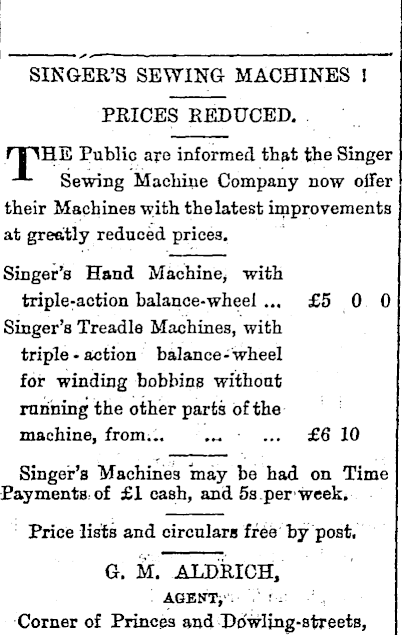 SINGER'S SEWING MACHINES !

PRICES REDUCED.

THE Public are informed that the Singer Sewing Machine Company now offer their Machines with the latest improvements at greatly reduced prices.

Singer's Hand Machine, with triple-action balance-wheel ... £5 0 0

Singer's Treadle Machines, with triple-action balance-wheel for winding bobbins without running the other parts of the machine, from... ... ... £6 10

Singer's Machines may be had on Time Payments of £1 cash, and 5s per week.

Price lists and circulars free by post.

G. M. ALDRICH,

AGENT,

Corner of Princes and Dowling-streets,